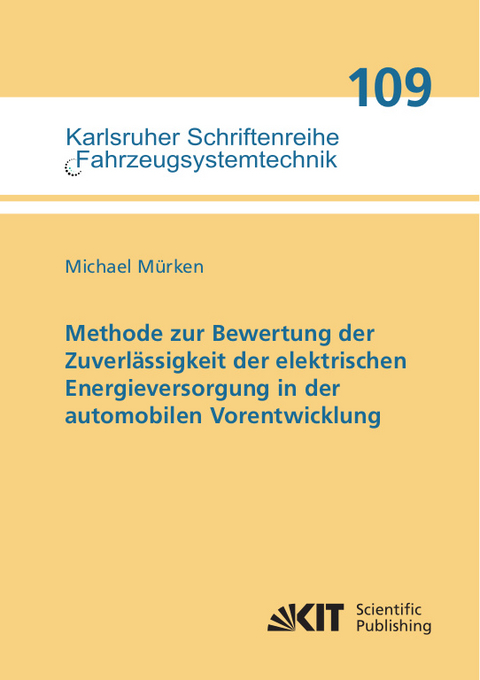 109

Karlsruher Schriftenreihe
Fahrzeugsystemtechnik

Michael Mürken

Methode zur Bewertung der Zuverlässigkeit der elektrischen Energieversorgung in der automobilen Vorentwicklung

KIT Scientific Publishing